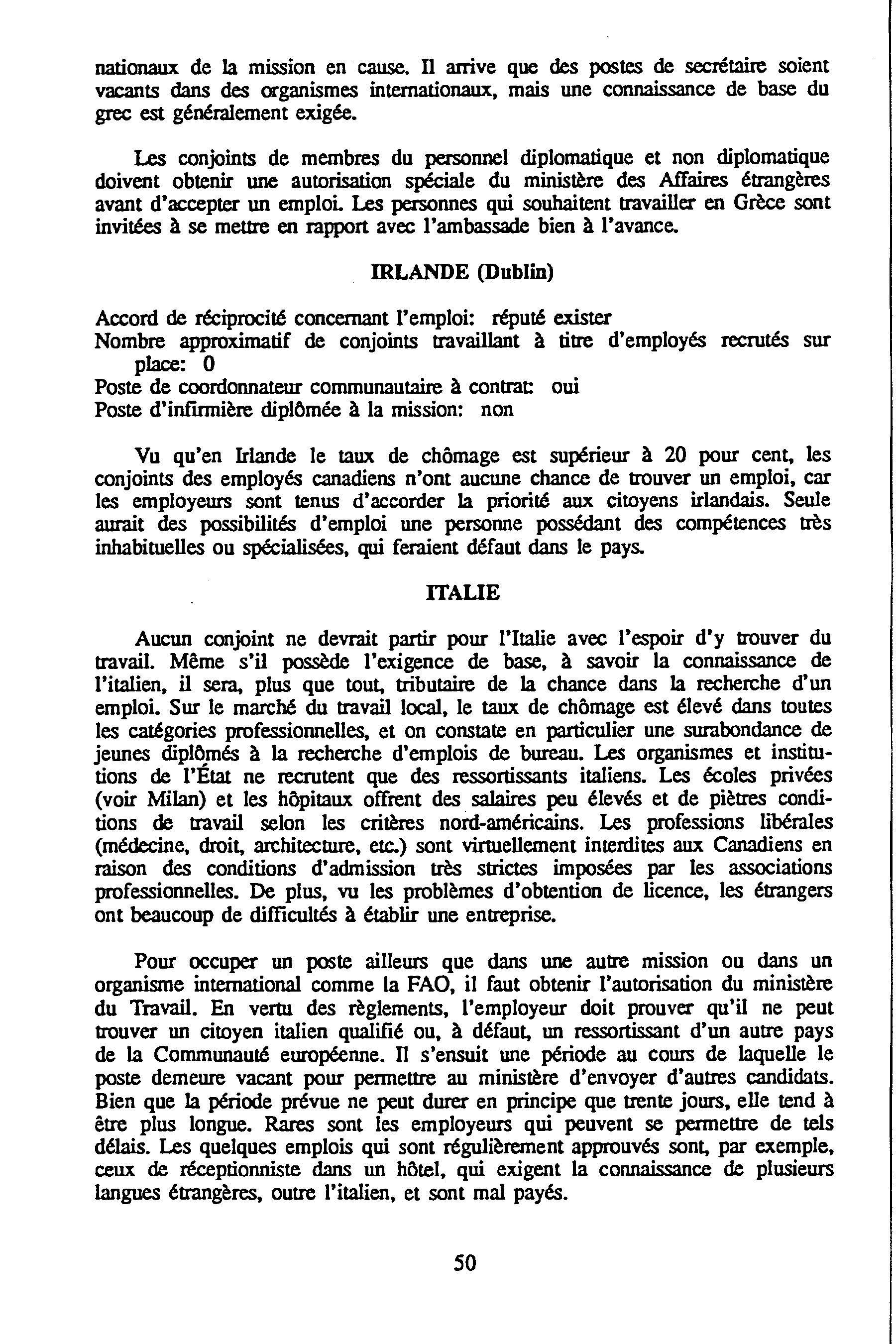 nationaux de la mission en cause. Il arrive que des postes de secrétaire soient vacants dans des organismes internationaux, mais une connaissance de base du grec est généralement exigée.

Les conjoints de membres du personnel diplomatique et non diplomatique doivent obtenir une autorisation spéciale du ministère des Affaires étrangères avant d'accepter un emploi. Les personnes qui souhaitent travailler en Grèce sont invitées à se mettre en rapport avec l'ambassade bien à l'avance.

IRLANDE (Dublin)

Accord de réciprocité concernant l'emploi: réputé exister
Nombre approximatif de conjoints travaillant à titre d'employés recrutés sur place: 0
Poste de coordonnateur communautaire à contrat: oui
Poste d'infirmière diplômée à la mission: non

Vu qu'en Irlande le taux de chômage est supérieur à 20 pour cent, les conjoints des employés canadiens n'ont aucune chance de trouver un emploi, car les employeurs sont tenus d'accorder la priorité aux citoyens irlandais. Seule aurait des possibilités d'emploi une personne possédant des compétences très inhabituelles ou spécialisées, qui feraient défaut dans le pays.

ITALIE

Aucun conjoint ne devrait partir pour l'Italie avec l'espoir d'y trouver du travail. Même s'il possède l'exigence de base, à savoir la connaissance de l'italien, il sera, plus que tout, tributaire de la chance dans la recherche d'un emploi. Sur le marché du travail local, le taux de chômage est élevé dans toutes les catégories professionnelles, et on constate en particulier une surabondance de jeunes diplômés à la recherche d'emplois de bureau. Les organismes et institutions de l'État ne recrutent que des ressortissants italiens. Les écoles privées (voir Milan) et les hôpitaux offrent des salaires peu élevés et de piètres conditions de travail selon les critères nord-américains. Les professions libérales (médecine, droit, architecture, etc.) sont virtuellement interdites aux Canadiens en raison des conditions d'admission très strictes imposées par les associations professionnelles. De plus, vu les problèmes d'obtention de licence, les étrangers ont beaucoup de difficultés à établir une entreprise.

Pour occuper un poste ailleurs que dans une autre mission ou dans un organisme international comme la FAO, il faut obtenir l'autorisation du ministère du Travail. En vertu des règlements, l'employeur doit prouver qu'il ne peut trouver un citoyen italien qualifié ou, à défaut, un ressortissant d'un autre pays de la Communauté européenne. Il s'ensuit une période au cours de laquelle le poste demeure vacant pour permettre au ministère d'envoyer d'autres candidats. Bien que la période prévue ne peut durer en principe que trente jours, elle tend à être plus longue. Rares sont les employeurs qui peuvent se permettre de tels délais. Les quelques emplois qui sont régulièrement approuvés sont, par exemple, ceux de réceptionniste dans un hôtel, qui exigent la connaissance de plusieurs langues étrangères, outre l'italien, et sont mal payés.

50